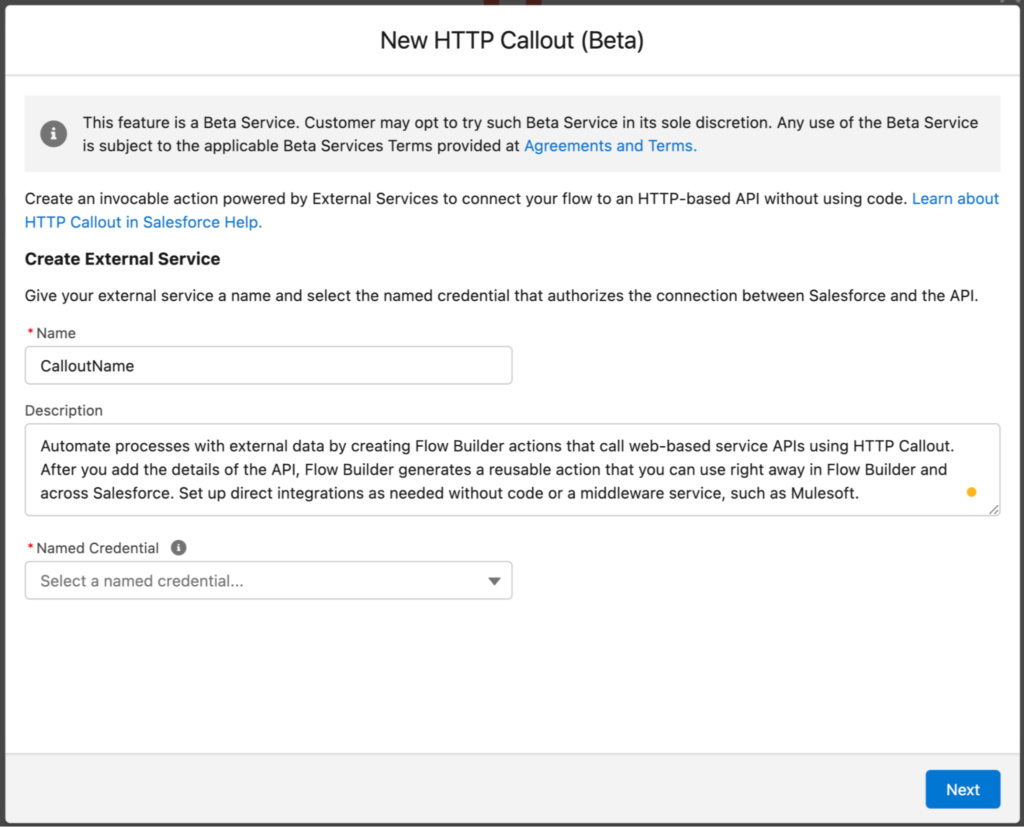 New HTTP Callout (Beta)

This feature is a Beta Service. Customer may opt to try such Beta Service in its sole discretion. Any use of the Beta Service is subject to the applicable Beta Services Terms provided at Agreements and Terms.

Create an invocable action powered by External Services to connect your flow to an HTTP-based API without using code. Learn about HTTP Callout in Salesforce Help.

Create External Service

Give your external service a name and select the named credential that authorizes the connection between Salesforce and the API.

* Name

CalloutName

Description

Automate processes with external data by creating Flow Builder actions that call web-based service APIs using HTTP Callout. After you add the details of the API, Flow Builder generates a reusable action that you can use right away in Flow Builder and across Salesforce. Set up direct integrations as needed without code or a middleware service, such as Mulesoft.

* Named Credential

Select a named credential...

Next